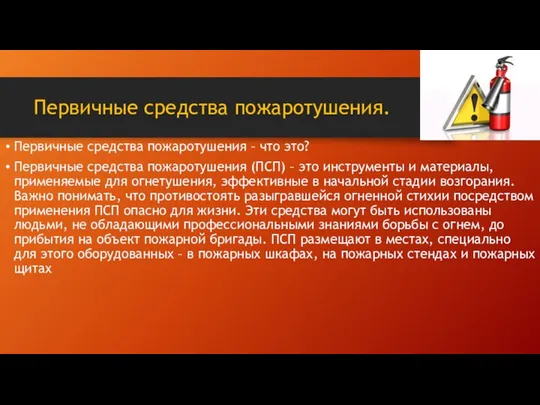 Первичные средства пожаротушения.

• Первичные средства пожаротушения – что это?

• Первичные средства пожаротушения (ПСП) – это инструменты и материалы, применяемые для огнетушения, эффективные в начальной стадии возгорания. Важно понимать, что противостоять разыгравшейся огненной стихии посредством применения ПСП опасно для жизни. Эти средства могут быть использованы людьми, не обладающими профессиональными знаниями борьбы с огнем, до прибытия на объект пожарной бригады. ПСП размещают в местах, специально для этого оборудованных – в пожарных шкафах, на пожарных стендах и пожарных щитах